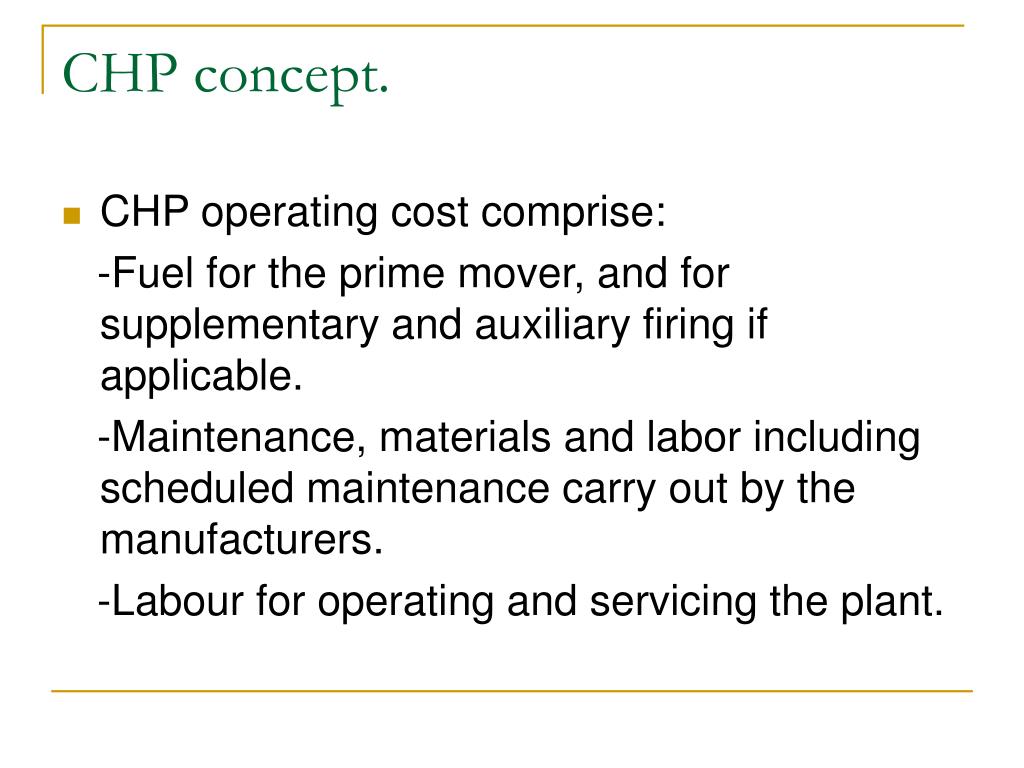 CHP concept.

CHP operating cost comprise:

-Fuel for the prime mover, and for supplementary and auxiliary firing if applicable.

-Maintenance, materials and labor including scheduled maintenance carry out by the manufacturers.

-Labour for operating and servicing the plant.